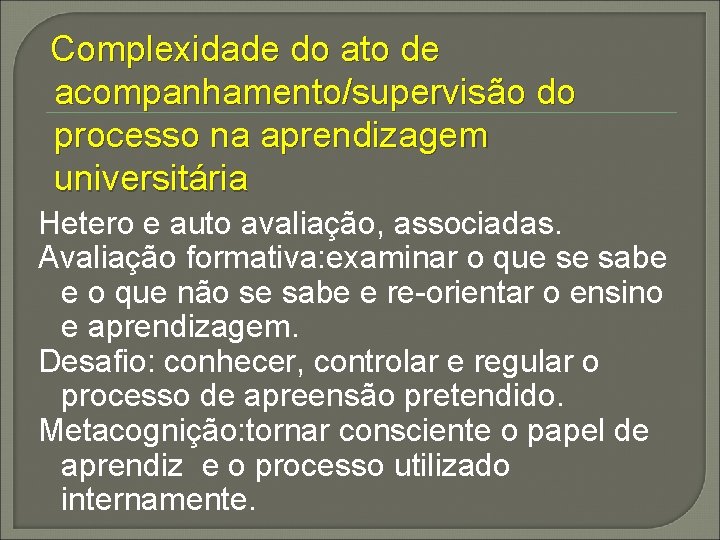 Complexidade do ato de acompanhamento/supervisão do processo na aprendizagem universitária

Hetero e auto avaliação, associadas.

Avaliação formativa:examinar o que se sabe e o que não se sabe e re-orientar o ensino e aprendizagem.

Desafio: conhecer, controlar e regular o processo de apreensão pretendido.

Metacognição:tornar consciente o papel de aprendiz e o processo utilizado internamente.